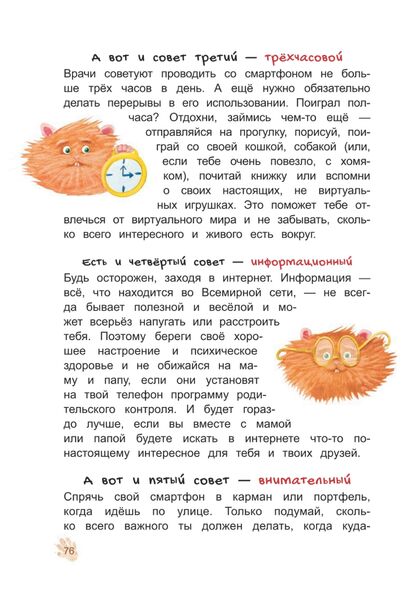 А вот и совет третий — трёхчасовой

Врачи советуют проводить со смартфоном не больше трёх часов в день. А ещё нужно обязательно делать перерывы в его использовании. Поиграл полчаса? Отдохни, займись чем-то ещё — отправляйся на прогулку, порисуй, поиграй со своей кошкой, собакой (или, если тебе очень повезло, с хомяком), почитай книжку или вспомни о своих настоящих, не виртуальных игрушках. Это поможет тебе отвлечься от виртуального мира и не забывать, сколько всего интересного и живого есть вокруг.

Есть и четвёртый совет — информационный

Будь осторожен, заходя в интернет. Информация — всё, что находится во Всемирной сети, — не всегда бывает полезной и весёлой и может всерьёз напугать или расстроить тебя. Поэтому береги своё хорошее настроение и психическое здоровье и не обижайся на маму и папу, если они установят на твой телефон программу родительского контроля. И будет гораздо лучше, если вы вместе с мамой или папой будете искать в интернете что-то по-настоящему интересное для тебя и твоих друзей.

А вот и пятый совет — внимательный

Спрячь свой смартфон в карман или портфель, когда идёшь по улице. Только подумай, сколько всего важного ты должен делать, когда куда-

76